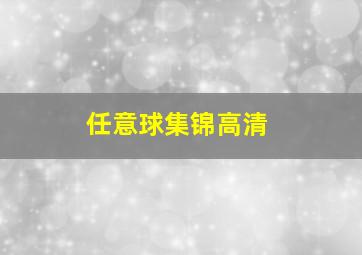 任意球集锦高清